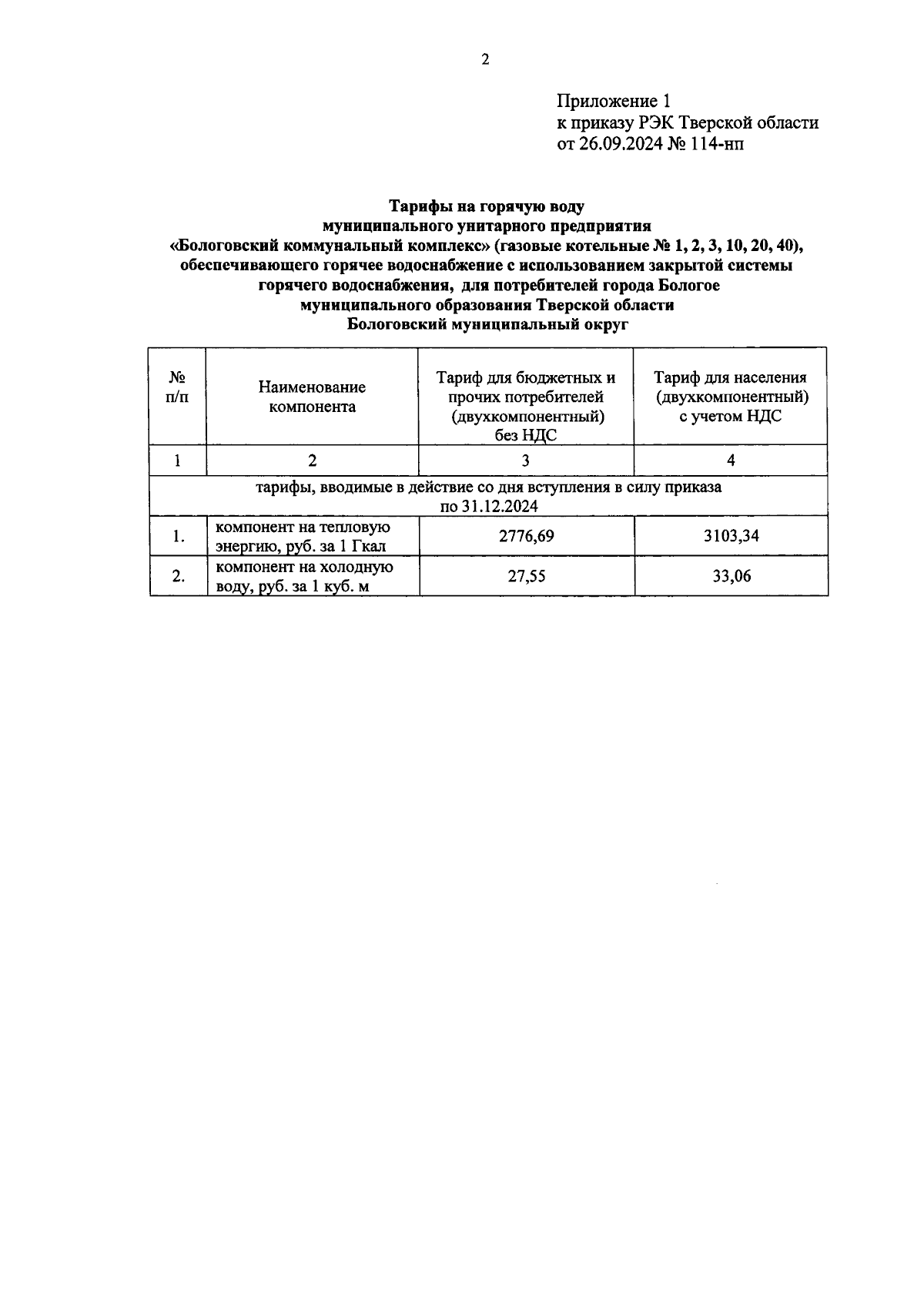 2

Приложение 1
к приказу РЭК Тверской области
от 26.09.2024 № 114-нп

Тарифы на горячую воду
муниципального унитарного предприятия
«Бологовский коммунальный комплекс» (газовые котельные № 1, 2, 3, 10, 20, 40),
обеспечивающего горячее водоснабжение с использованием закрытой системы
горячего водоснабжения, для потребителей города Бологое
муниципального образования Тверской области
Бологовский муниципальный округ

| № п/п | Наименование компонента | Тариф для бюджетных и прочих потребителей (двухкомпонентный) без НДС | Тариф для населения (двухкомпонентный) с учетом НДС |
|---|---|---|---|
| 1 | 2 | 3 | 4 |
| тарифы, вводимые в действие со дня вступления в силу приказа по 31.12.2024 | | | |
| 1. | компонент на тепловую энергию, руб. за 1 Гкал | 2776,69 | 3103,34 |
| 2. | компонент на холодную воду, руб. за 1 куб. м | 27,55 | 33,06 |